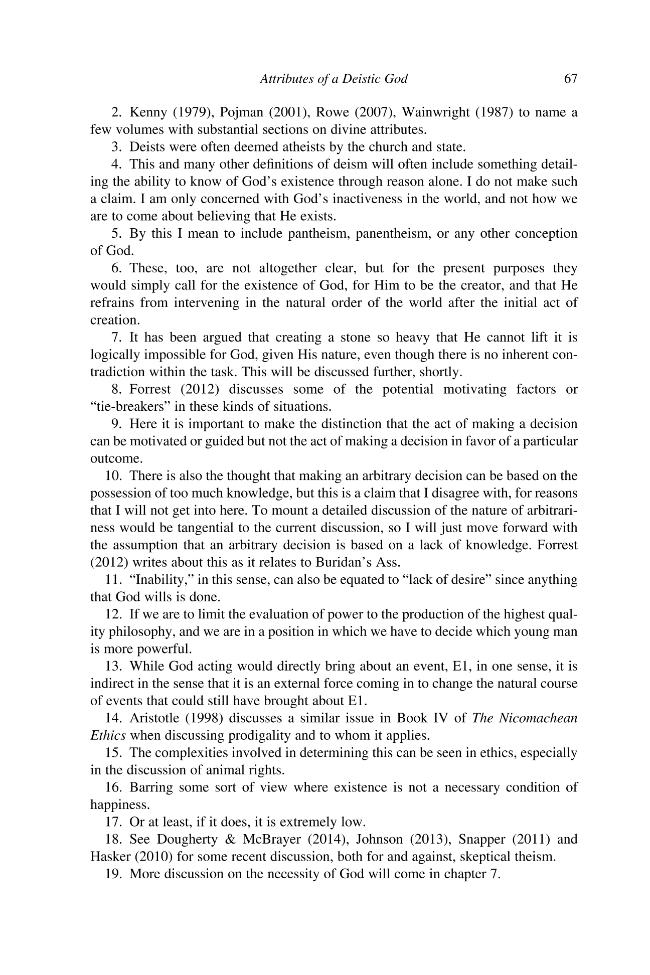 Attributes of a Deistic God 67

2. Kenny (1979), Pojman (2001), Rowe (2007), Wainwright (1987) to name a few volumes with substantial sections on divine attributes.

3. Deists were often deemed atheists by the church and state.

4. This and many other definitions of deism will often include something detailing the ability to know of God's existence through reason alone. I do not make such a claim. I am only concerned with God's inactiveness in the world, and not how we are to come about believing that He exists.

5. By this I mean to include pantheism, panentheism, or any other conception of God.

6. These, too, are not altogether clear, but for the present purposes they would simply call for the existence of God, for Him to be the creator, and that He refrains from intervening in the natural order of the world after the initial act of creation.

7. It has been argued that creating a stone so heavy that He cannot lift it is logically impossible for God, given His nature, even though there is no inherent contradiction within the task. This will be discussed further, shortly.

8. Forrest (2012) discusses some of the potential motivating factors or "tie-breakers" in these kinds of situations.

9. Here it is important to make the distinction that the act of making a decision can be motivated or guided but not the act of making a decision in favor of a particular outcome.

10. There is also the thought that making an arbitrary decision can be based on the possession of too much knowledge, but this is a claim that I disagree with, for reasons that I will not get into here. To mount a detailed discussion of the nature of arbitrariness would be tangential to the current discussion, so I will just move forward with the assumption that an arbitrary decision is based on a lack of knowledge. Forrest (2012) writes about this as it relates to Buridan's Ass.

11. "Inability," in this sense, can also be equated to "lack of desire" since anything that God wills is done.

12. If we are to limit the evaluation of power to the production of the highest quality philosophy, and we are in a position in which we have to decide which young man is more powerful.

13. While God acting would directly bring about an event, E1, in one sense, it is indirect in the sense that it is an external force coming in to change the natural course of events that could still have brought about E1.

14. Aristotle (1998) discusses a similar issue in Book IV of The Nicomachean Ethics when discussing prodigality and to whom it applies.

15. The complexities involved in determining this can be seen in ethics, especially in the discussion of animal rights.

16. Barring some sort of view where existence is not a necessary condition of happiness.

17. Or at least, if it does, it is extremely low.

18. See Dougherty & McBrayer (2014), Johnson (2013), Snapper (2011) and Hasker (2010) for some recent discussion, both for and against, skeptical theism.

19. More discussion on the necessity of God will come in chapter 7.